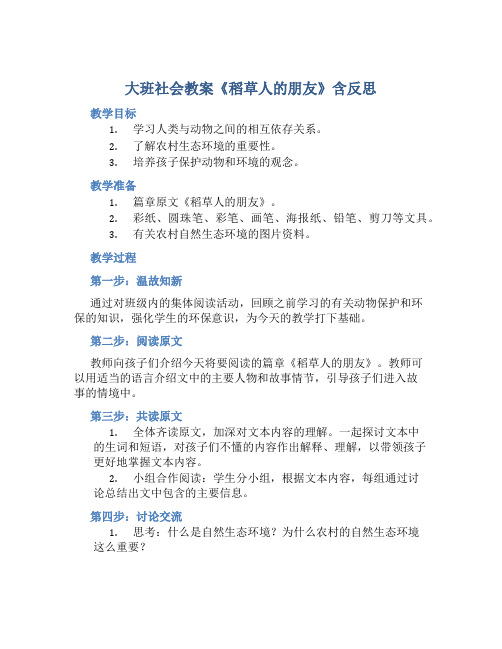 大班社会教案《稻草人的朋友》含反思

教学目标

1. 学习人类与动物之间的相互依存关系。
2. 了解农村生态环境的重要性。
3. 培养孩子保护动物和环境的观念。

教学准备

1. 篇章原文《稻草人的朋友》。
2. 彩纸、圆珠笔、彩笔、画笔、海报纸、铅笔、剪刀等文具。
3. 有关农村自然生态环境的图片资料。

教学过程

第一步：温故知新

通过对班级内的集体阅读活动，回顾之前学习的有关动物保护和环保的知识，强化学生的环保意识，为今天的教学打下基础。

第二步：阅读原文

教师向孩子们介绍今天将要阅读的篇章《稻草人的朋友》。教师可以用适当的语言介绍文中的主要人物和故事情节，引导孩子们进入故事的情境中。

第三步：共读原文

1. 全体齐读原文，加深对文本内容的理解。一起探讨文本中的生词和短语，对孩子们不懂的内容作出解释、理解，以带领孩子更好地掌握文本内容。
2. 小组合作阅读：学生分小组，根据文本内容，每组通过讨论总结出文中包含的主要信息。

第四步：讨论交流

1. 思考：什么是自然生态环境？为什么农村的自然生态环境这么重要？